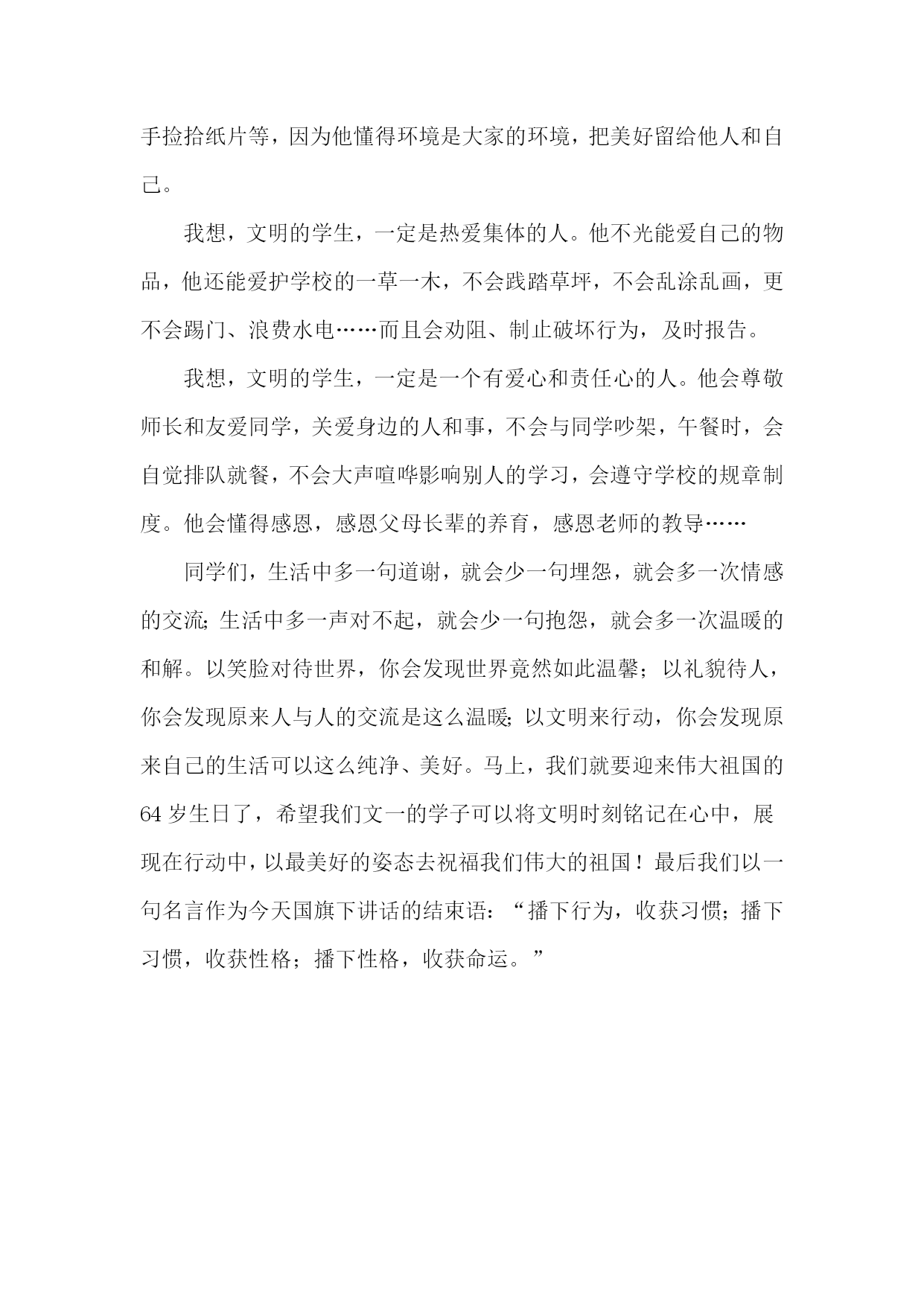 手捡拾纸片等，因为他懂得环境是大家的环境，把美好留给他人和自己。

我想，文明的学生，一定是热爱集体的人。他不光能爱自己的物品，他还能爱护学校的一草一木，不会践踏草坪，不会乱涂乱画，更不会踢门、浪费水电……而且会劝阻、制止破坏行为，及时报告。

我想，文明的学生，一定是一个有爱心和责任心的人。他会尊敬师长和友爱同学，关爱身边的人和事，不会与同学吵架，午餐时，会自觉排队就餐，不会大声喧哗影响别人的学习，会遵守学校的规章制度。他会懂得感恩，感恩父母长辈的养育，感恩老师的教导……

同学们，生活中多一句道谢，就会少一句埋怨，就会多一次情感的交流;生活中多一声对不起，就会少一句抱怨，就会多一次温暖的和解。以笑脸对待世界，你会发现世界竟然如此温馨；以礼貌待人，你会发现原来人与人的交流是这么温暖;以文明来行动，你会发现原来自己的生活可以这么纯净、美好。马上，我们就要迎来伟大祖国的64岁生日了，希望我们文一的学子可以将文明时刻铭记在心中，展现在行动中，以最美好的姿态去祝福我们伟大的祖国！最后我们以一句名言作为今天国旗下讲话的结束语：“播下行为，收获习惯；播下习惯，收获性格；播下性格，收获命运。”